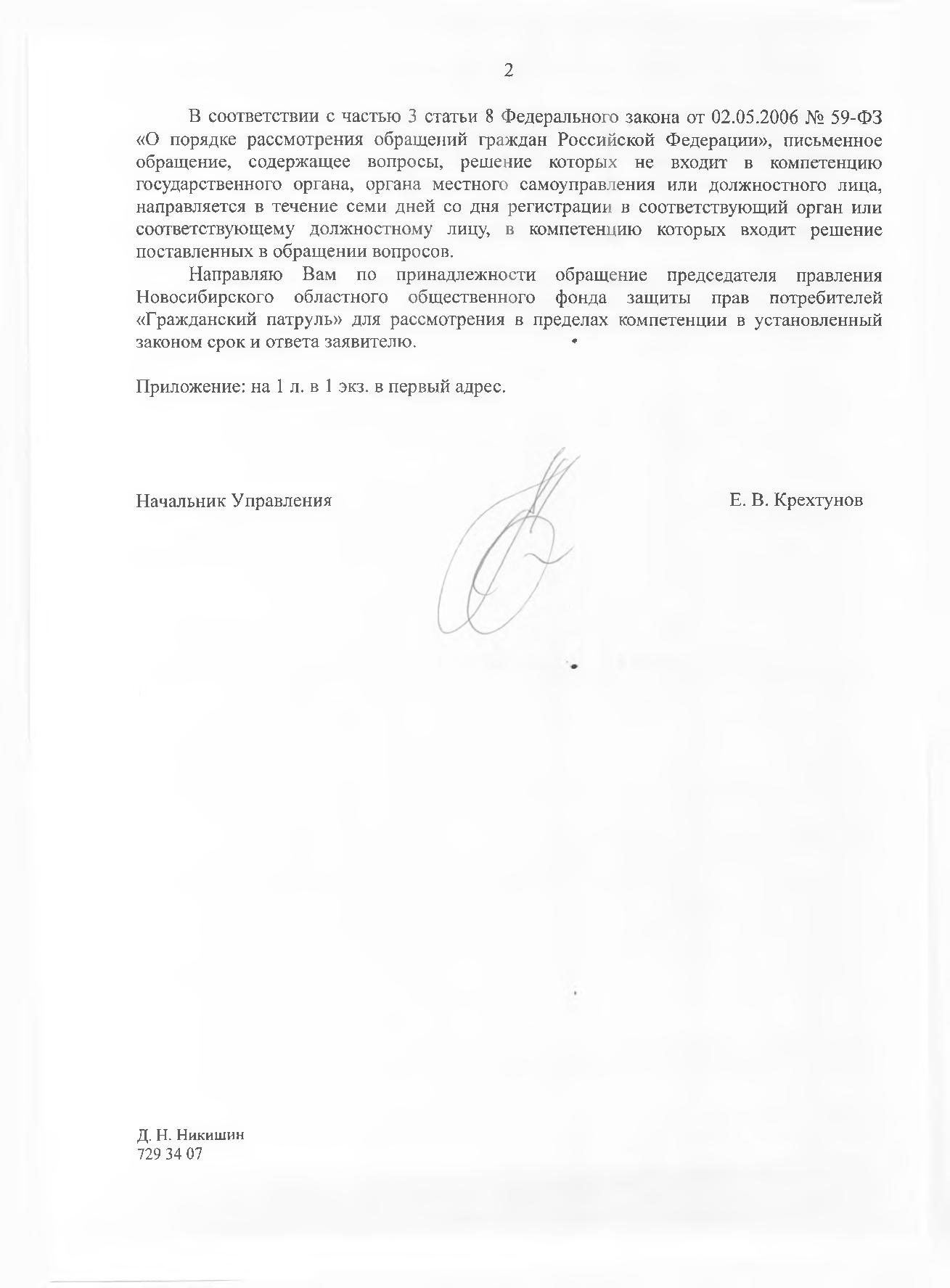 2

В соответствии с частью 3 статьи 8 Федерального закона от 02.05.2006 № 59-ФЗ «О порядке рассмотрения обращений граждан Российской Федерации», письменное обращение, содержащее вопросы, решение которых не входит в компетенцию государственного органа, органа местного самоуправления или должностного лица, направляется в течение семи дней со дня регистрации в соответствующий орган или соответствующему должностному лицу, в компетенцию которых входит решение поставленных в обращении вопросов.

Направляю Вам по принадлежности обращение председателя правления Новосибирского областного общественного фонда защиты прав потребителей «Гражданский патруль» для рассмотрения в пределах компетенции в установленный законом срок и ответа заявителю.

Приложение: на 1 л. в 1 экз. в первый адрес.

Начальник Управления

Е. В. Крехтунов

Д. Н. Никишин
729 34 07